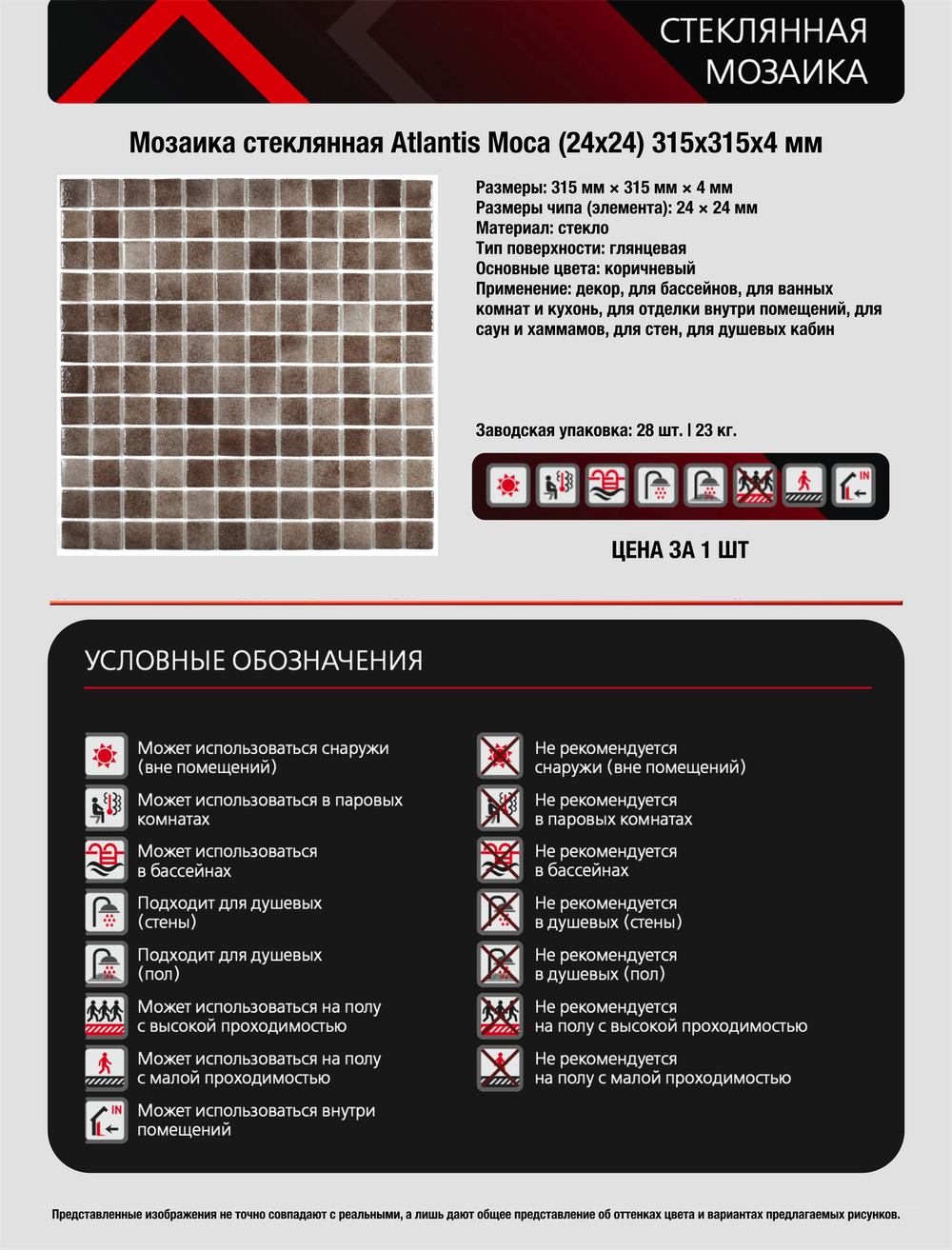 СТЕКЛЯННАЯ МОЗАИКА

Мозаика стеклянная Atlantis Moca (24x24) 315x315x4 мм

Размеры: 315 мм × 315 мм × 4 мм
Размеры чипа (элемента): 24 × 24 мм
Материал: стекло
Тип поверхности: глянцевая
Основные цвета: коричневый
Применение: декор, для бассейнов, для ванных комнат и кухонь, для отделки внутри помещений, для саун и хаммамов, для стен, для душевых кабин

Заводская упаковка: 28 шт. | 23 кг.

IN

ЦЕНА ЗА 1 ШТ

УСЛОВНЫЕ ОБОЗНАЧЕНИЯ

Может использоваться снаружи (вне помещений)

Может использоваться в паровых комнатах

Может использоваться в бассейнах

Подходит для душевых (стены)

Подходит для душевых (пол)

Может использоваться на полу с высокой проходимостью

Может использоваться на полу с малой проходимостью

IN Может использоваться внутри помещений

Не рекомендуется снаружи (вне помещений)

Не рекомендуется в паровых комнатах

Не рекомендуется в бассейнах

Не рекомендуется в душевых (стены)

Не рекомендуется в душевых (пол)

Не рекомендуется на полу с высокой проходимостью

Не рекомендуется на полу с малой проходимостью

Представленные изображения не точно совпадают с реальными, а лишь дают общее представление об оттенках цвета и вариантах предлагаемых рисунков.